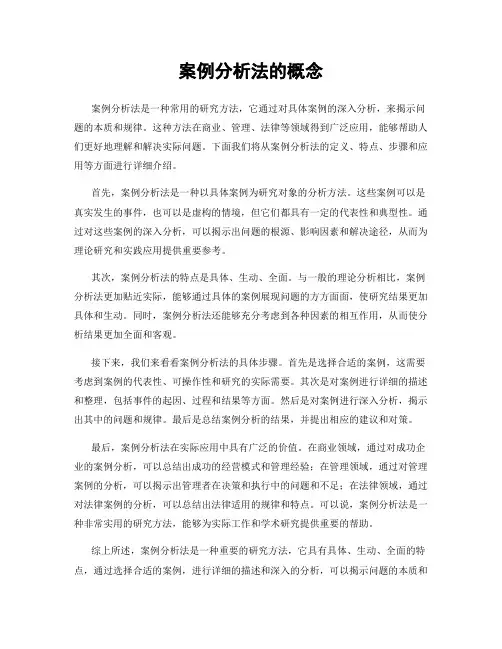 案例分析法的概念

案例分析法是一种常用的研究方法，它通过对具体案例的深入分析，来揭示问题的本质和规律。这种方法在商业、管理、法律等领域得到广泛应用，能够帮助人们更好地理解和解决实际问题。下面我们将从案例分析法的定义、特点、步骤和应用等方面进行详细介绍。

首先，案例分析法是一种以具体案例为研究对象的分析方法。这些案例可以是真实发生的事件，也可以是虚构的情境，但它们都具有一定的代表性和典型性。通过对这些案例的深入分析，可以揭示出问题的根源、影响因素和解决途径，从而为理论研究和实践应用提供重要参考。

其次，案例分析法的特点是具体、生动、全面。与一般的理论分析相比，案例分析法更加贴近实际，能够通过具体的案例展现问题的方方面面，使研究结果更加具体和生动。同时，案例分析法还能够充分考虑到各种因素的相互作用，从而使分析结果更加全面和客观。

接下来，我们来看看案例分析法的具体步骤。首先是选择合适的案例，这需要考虑到案例的代表性、可操作性和研究的实际需要。其次是对案例进行详细的描述和整理，包括事件的起因、过程和结果等方面。然后是对案例进行深入分析，揭示出其中的问题和规律。最后是总结案例分析的结果，并提出相应的建议和对策。

最后，案例分析法在实际应用中具有广泛的价值。在商业领域，通过对成功企业的案例分析，可以总结出成功的经营模式和管理经验；在管理领域，通过对管理案例的分析，可以揭示出管理者在决策和执行中的问题和不足；在法律领域，通过对法律案例的分析，可以总结出法律适用的规律和特点。可以说，案例分析法是一种非常实用的研究方法，能够为实际工作和学术研究提供重要的帮助。

综上所述，案例分析法是一种重要的研究方法，它具有具体、生动、全面的特点，通过选择合适的案例，进行详细的描述和深入的分析，可以揭示问题的本质和